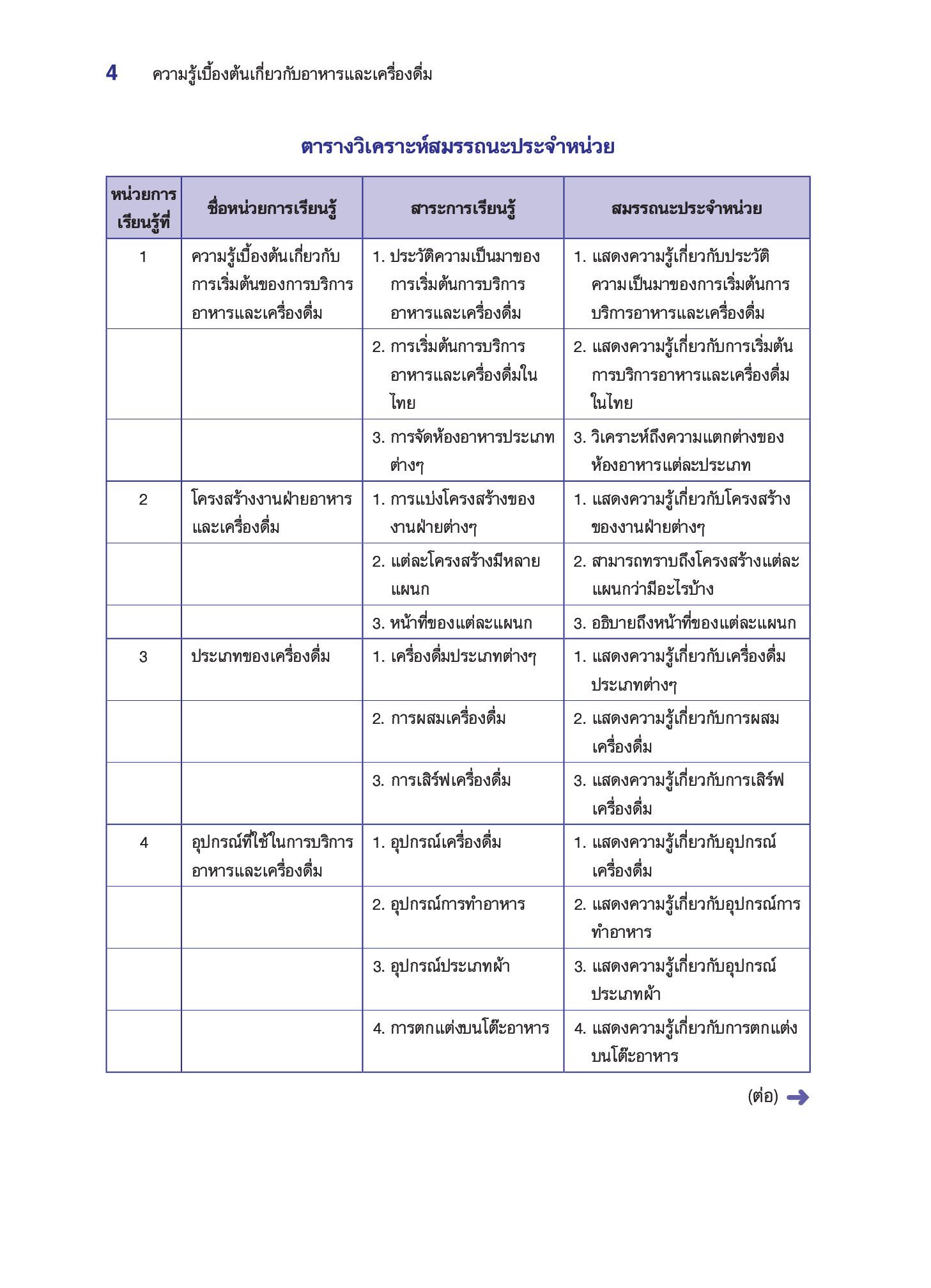 4 ความรู้เบื้องต้นเกี่ยวกับอาหารและเครื่องดื่ม

ตารางวิเคราะห์สมรรถนะประจำหน่วย

| หน่วยการเรียนรู้ที่ | ชื่อหน่วยการเรียนรู้ | สาระการเรียนรู้ | สมรรถนะประจำหน่วย |
|---|---|---|---|
| 1 | ความรู้เบื้องต้นเกี่ยวกับการเริ่มต้นของการบริการอาหารและเครื่องดื่ม | 1. ประวัติความเป็นมาของการเริ่มต้นการบริการอาหารและเครื่องดื่ม | 1. แสดงความรู้เกี่ยวกับประวัติความเป็นมาของการเริ่มต้นการบริการอาหารและเครื่องดื่ม |
| | | 2. การเริ่มต้นการบริการอาหารและเครื่องดื่มในไทย | 2. แสดงความรู้เกี่ยวกับการเริ่มต้นการบริการอาหารและเครื่องดื่มในไทย |
| | | 3. การจัดห้องอาหารประเภทต่างๆ | 3. วิเคราะห์ถึงความแตกต่างของห้องอาหารแต่ละประเภท |
| 2 | โครงสร้างงานฝ่ายอาหารและเครื่องดื่ม | 1. การแบ่งโครงสร้างของงานฝ่ายต่างๆ | 1. แสดงความรู้เกี่ยวกับโครงสร้างของงานฝ่ายต่างๆ |
| | | 2. แต่ละโครงสร้างมีหลายแผนก | 2. สามารถทราบถึงโครงสร้างแต่ละแผนกว่ามีอะไรบ้าง |
| | | 3. หน้าที่ของแต่ละแผนก | 3. อธิบายถึงหน้าที่ของแต่ละแผนก |
| 3 | ประเภทของเครื่องดื่ม | 1. เครื่องดื่มประเภทต่างๆ | 1. แสดงความรู้เกี่ยวกับเครื่องดื่มประเภทต่างๆ |
| | | 2. การผสมเครื่องดื่ม | 2. แสดงความรู้เกี่ยวกับการผสมเครื่องดื่ม |
| | | 3. การเสิร์ฟเครื่องดื่ม | 3. แสดงความรู้เกี่ยวกับการเสิร์ฟเครื่องดื่ม |
| 4 | อุปกรณ์ที่ใช้ในการบริการอาหารและเครื่องดื่ม | 1. อุปกรณ์เครื่องดื่ม | 1. แสดงความรู้เกี่ยวกับอุปกรณ์เครื่องดื่ม |
| | | 2. อุปกรณ์การทำอาหาร | 2. แสดงความรู้เกี่ยวกับอุปกรณ์การทำอาหาร |
| | | 3. อุปกรณ์ประเภทผ้า | 3. แสดงความรู้เกี่ยวกับอุปกรณ์ประเภทผ้า |
| | | 4. การตกแต่งบนโต๊ะอาหาร | 4. แสดงความรู้เกี่ยวกับการตกแต่งบนโต๊ะอาหาร |

(ต่อ)